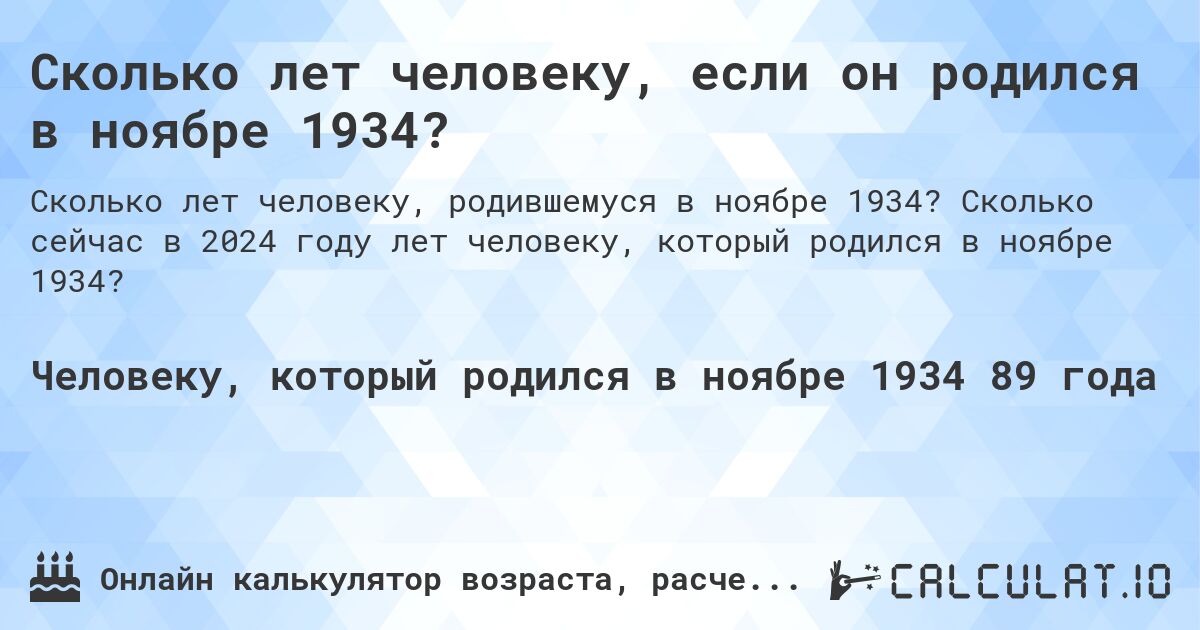 Сколько лет человеку, если он родился в ноябре 1934?

Сколько лет человеку, родившемуся в ноябре 1934? Сколько сейчас в 2024 году лет человеку, который родился в ноябре 1934?

Человеку, который родился в ноябре 1934 89 года

Онлайн калькулятор возраста, расче...

CALCULAT.IO